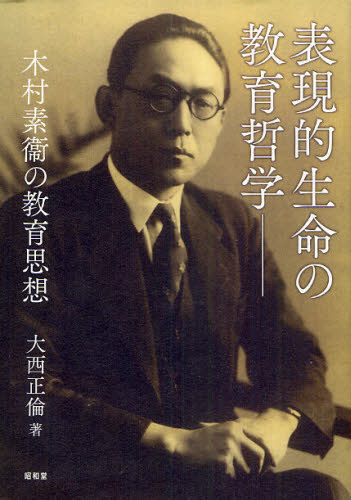 表現的生命の教育哲学――

木村素衞の教育思想

大西正倫 著

昭和堂